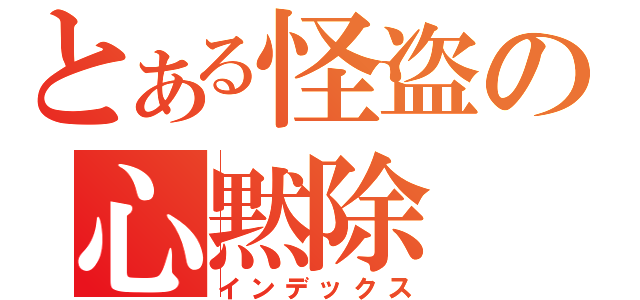 とある怪盗の
心黙除
インデックス